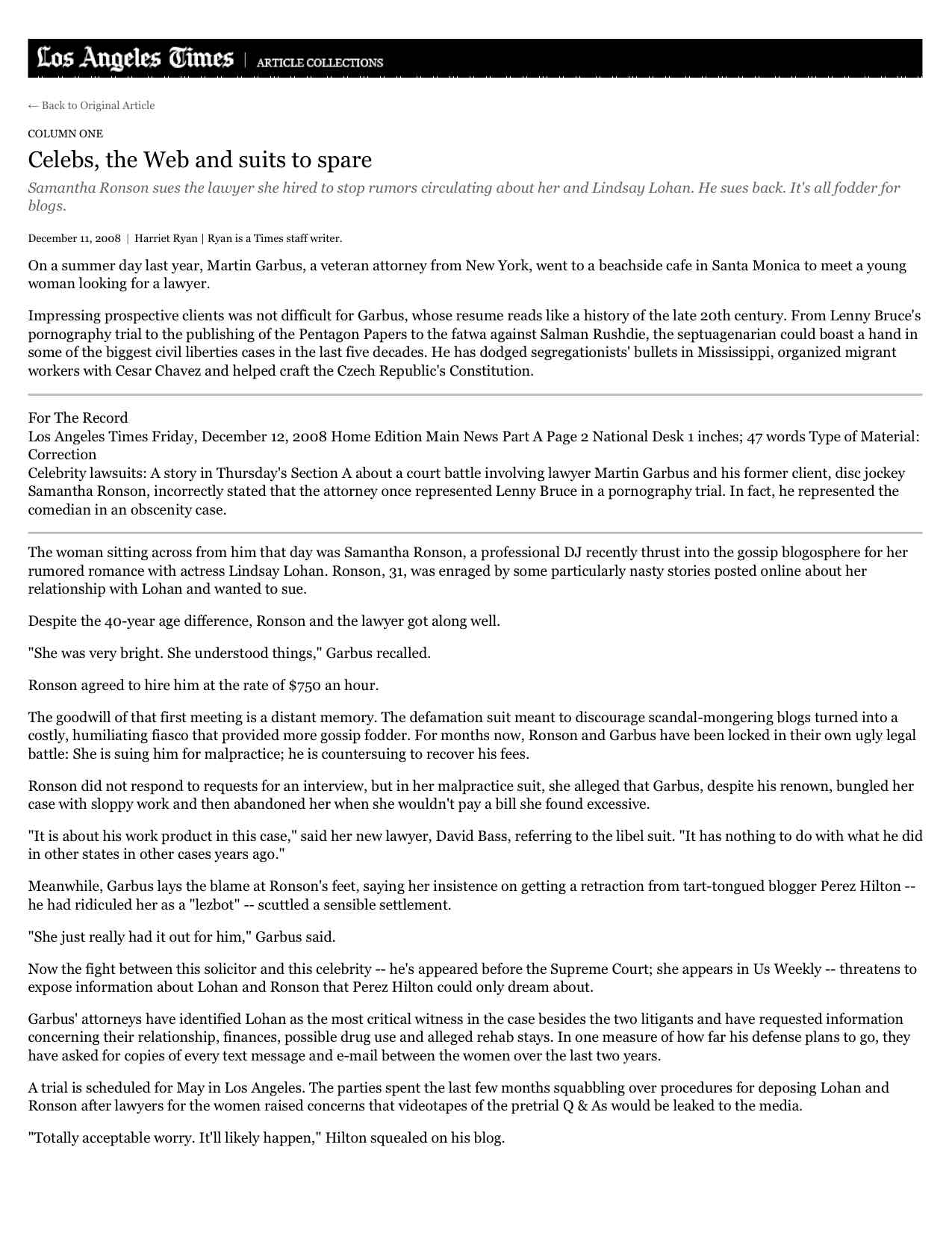 Los Angeles Times | ARTICLE COLLECTIONS

← Back to Original Article

COLUMN ONE

Celebs, the Web and suits to spare

Samantha Ronson sues the lawyer she hired to stop rumors circulating about her and Lindsay Lohan. He sues back. It's all fodder for blogs.

December 11, 2008 | Harriet Ryan | Ryan is a Times staff writer.

On a summer day last year, Martin Garbus, a veteran attorney from New York, went to a beachside cafe in Santa Monica to meet a young woman looking for a lawyer.

Impressing prospective clients was not difficult for Garbus, whose resume reads like a history of the late 20th century. From Lenny Bruce's pornography trial to the publishing of the Pentagon Papers to the fatwa against Salman Rushdie, the septuagenarian could boast a hand in some of the biggest civil liberties cases in the last five decades. He has dodged segregationists' bullets in Mississippi, organized migrant workers with Cesar Chavez and helped craft the Czech Republic's Constitution.

For The Record
Los Angeles Times Friday, December 12, 2008 Home Edition Main News Part A Page 2 National Desk 1 inches; 47 words Type of Material: Correction
Celebrity lawsuits: A story in Thursday's Section A about a court battle involving lawyer Martin Garbus and his former client, disc jockey Samantha Ronson, incorrectly stated that the attorney once represented Lenny Bruce in a pornography trial. In fact, he represented the comedian in an obscenity case.

The woman sitting across from him that day was Samantha Ronson, a professional DJ recently thrust into the gossip blogosphere for her rumored romance with actress Lindsay Lohan. Ronson, 31, was enraged by some particularly nasty stories posted online about her relationship with Lohan and wanted to sue.

Despite the 40-year age difference, Ronson and the lawyer got along well.

"She was very bright. She understood things," Garbus recalled.

Ronson agreed to hire him at the rate of $750 an hour.

The goodwill of that first meeting is a distant memory. The defamation suit meant to discourage scandal-mongering blogs turned into a costly, humiliating fiasco that provided more gossip fodder. For months now, Ronson and Garbus have been locked in their own ugly legal battle: She is suing him for malpractice; he is countersuing to recover his fees.

Ronson did not respond to requests for an interview, but in her malpractice suit, she alleged that Garbus, despite his renown, bungled her case with sloppy work and then abandoned her when she wouldn't pay a bill she found excessive.

"It is about his work product in this case," said her new lawyer, David Bass, referring to the libel suit. "It has nothing to do with what he did in other states in other cases years ago."

Meanwhile, Garbus lays the blame at Ronson's feet, saying her insistence on getting a retraction from tart-tongued blogger Perez Hilton -- he had ridiculed her as a "lezbot" -- scuttled a sensible settlement.

"She just really had it out for him," Garbus said.

Now the fight between this solicitor and this celebrity -- he's appeared before the Supreme Court; she appears in Us Weekly -- threatens to expose information about Lohan and Ronson that Perez Hilton could only dream about.

Garbus' attorneys have identified Lohan as the most critical witness in the case besides the two litigants and have requested information concerning their relationship, finances, possible drug use and alleged rehab stays. In one measure of how far his defense plans to go, they have asked for copies of every text message and e-mail between the women over the last two years.

A trial is scheduled for May in Los Angeles. The parties spent the last few months squabbling over procedures for deposing Lohan and Ronson after lawyers for the women raised concerns that videotapes of the pretrial Q & As would be leaked to the media.

"Totally acceptable worry. It'll likely happen," Hilton squealed on his blog.